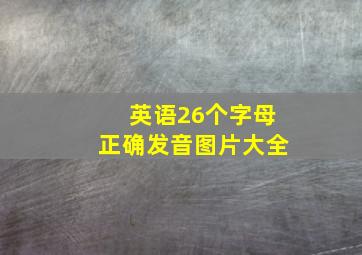 英语26个字母
正确发音图片大全